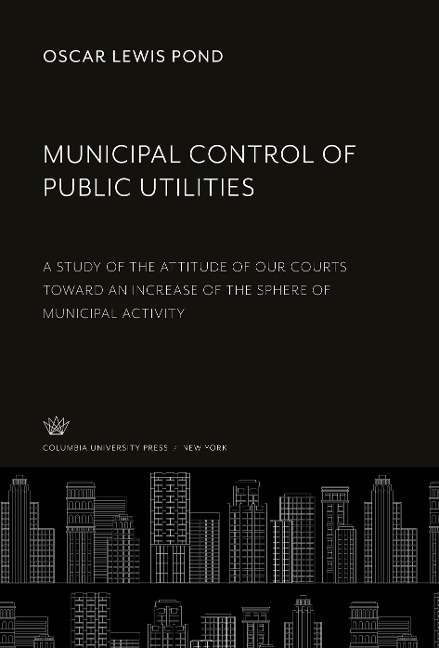 OSCAR LEWIS POND

MUNICIPAL CONTROL OF PUBLIC UTILITIES

A STUDY OF THE ATTITUDE OF OUR COURTS TOWARD AN INCREASE OF THE SPHERE OF MUNICIPAL ACTIVITY

COLUMBIA UNIVERSITY PRESS / NEW YORK